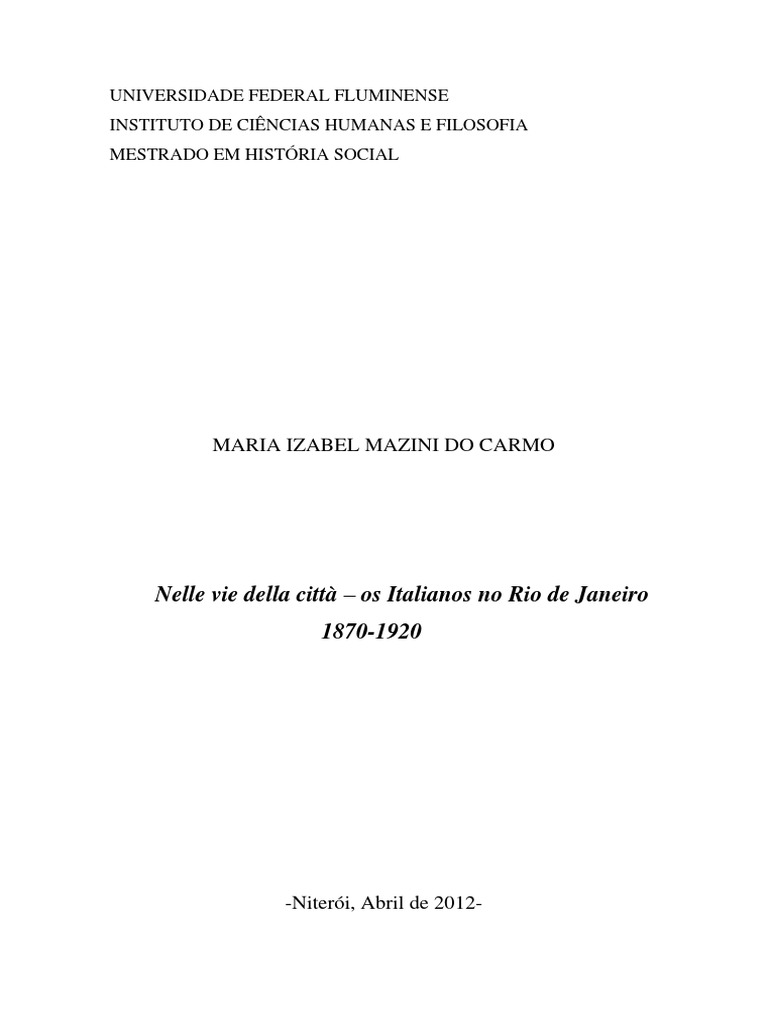 UNIVERSIDADE FEDERAL FLUMINENSE
INSTITUTO DE CIÊNCIAS HUMANAS E FILOSOFIA
MESTRADO EM HISTÓRIA SOCIAL

MARIA IZABEL MAZINI DO CARMO

Nelle vie della città – os Italianos no Rio de Janeiro
1870-1920

-Niterói, Abril de 2012-